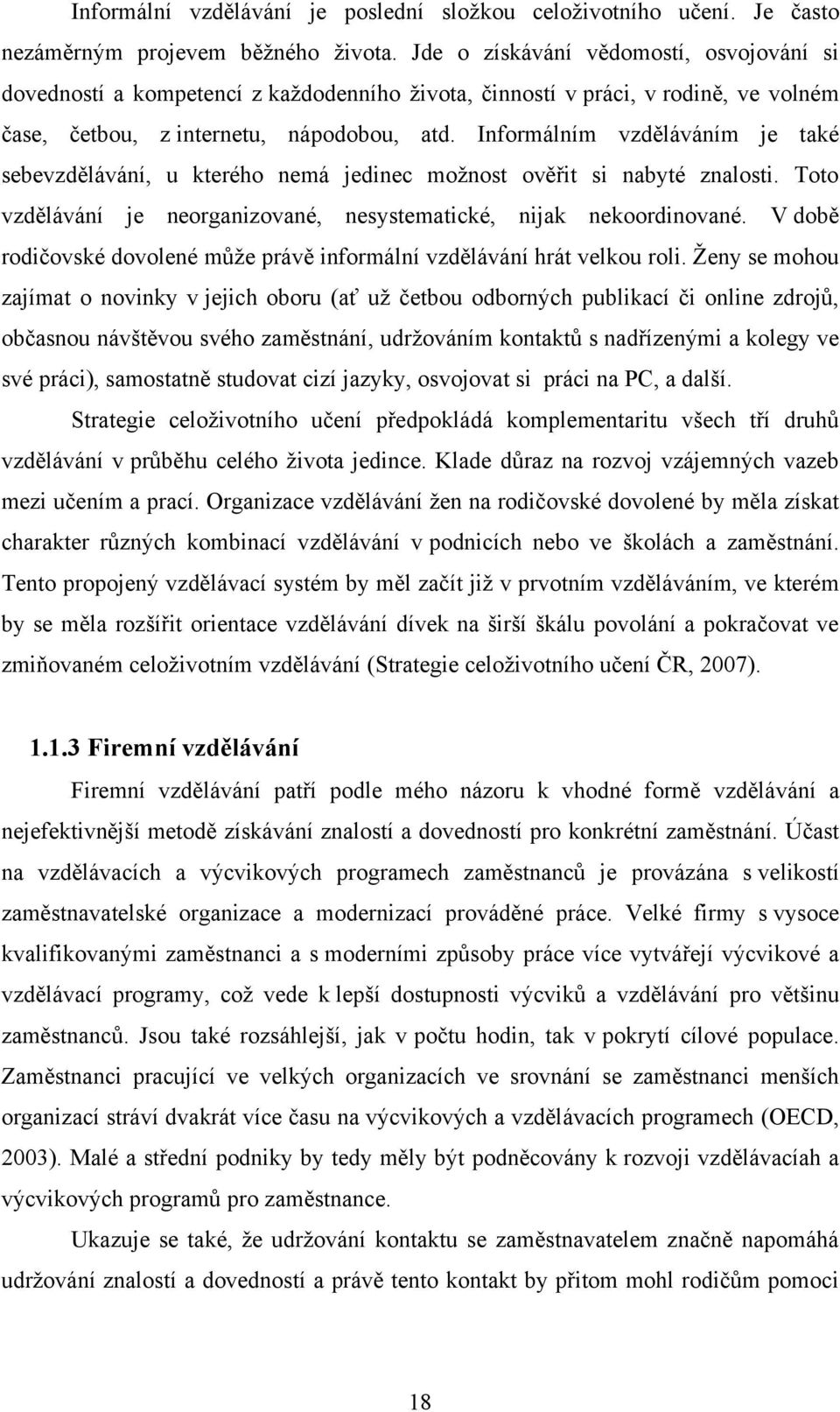 Informální vzdělávání je poslední složkou celoživotního učení. Je často nezáměrným projevem běžného života. Jde o získávání vědomostí, osvojování si dovedností a kompetencí z každodenního života, činností v práci, v rodině, ve volném čase, četbou, z internetu, nápodobou, atd. Informálním vzděláváním je také sebevzdělávání, u kterého nemá jedinec možnost ověřit si nabyté znalosti. Toto vzdělávání je neorganizované, nesystematické, nijak nekoordinované. V době rodičovské dovolené může právě informální vzdělávání hrát velkou roli. Ženy se mohou zajímat o novinky v jejich oboru (ať už četbou odborných publikací či online zdrojů, občasnou návštěvou svého zaměstnání, udržováním kontaktů s nadřízenými a kolegy ve své práci), samostatně studovat cizí jazyky, osvojovat si práci na PC, a další.

Strategie celoživotního učení předpokládá komplementaritu všech tří druhů vzdělávání v průběhu celého života jedince. Klade důraz na rozvoj vzájemných vazeb mezi učením a prací. Organizace vzdělávání žen na rodičovské dovolené by měla získat charakter různých kombinací vzdělávání v podnicích nebo ve školách a zaměstnání. Tento propojený vzdělávací systém by měl začít již v prvotním vzděláváním, ve kterém by se měla rozšířit orientace vzdělávání dívek na širší škálu povolání a pokračovat ve zmiňovaném celoživotním vzdělávání (Strategie celoživotního učení ČR, 2007).

1.1.3 Firemní vzdělávání

Firemní vzdělávání patří podle mého názoru k vhodné formě vzdělávání a nejefektivnější metodě získávání znalostí a dovedností pro konkrétní zaměstnání. Účast na vzdělávacích a výcvikových programech zaměstnanců je provázána s velikostí zaměstnavatelské organizace a modernizací prováděné práce. Velké firmy s vysoce kvalifikovanými zaměstnanci a s moderními způsoby práce více vytvářejí výcvikové a vzdělávací programy, což vede k lepší dostupnosti výcviků a vzdělávání pro většinu zaměstnanců. Jsou také rozsáhlejší, jak v počtu hodin, tak v pokrytí cílové populace. Zaměstnanci pracující ve velkých organizacích ve srovnání se zaměstnanci menších organizací stráví dvakrát více času na výcvikových a vzdělávacích programech (OECD, 2003). Malé a střední podniky by tedy měly být podněcovány k rozvoji vzdělávacíah a výcvikových programů pro zaměstnance.

Ukazuje se také, že udržování kontaktu se zaměstnavatelem značně napomáhá udržování znalostí a dovedností a právě tento kontakt by přitom mohl rodičům pomoci

18